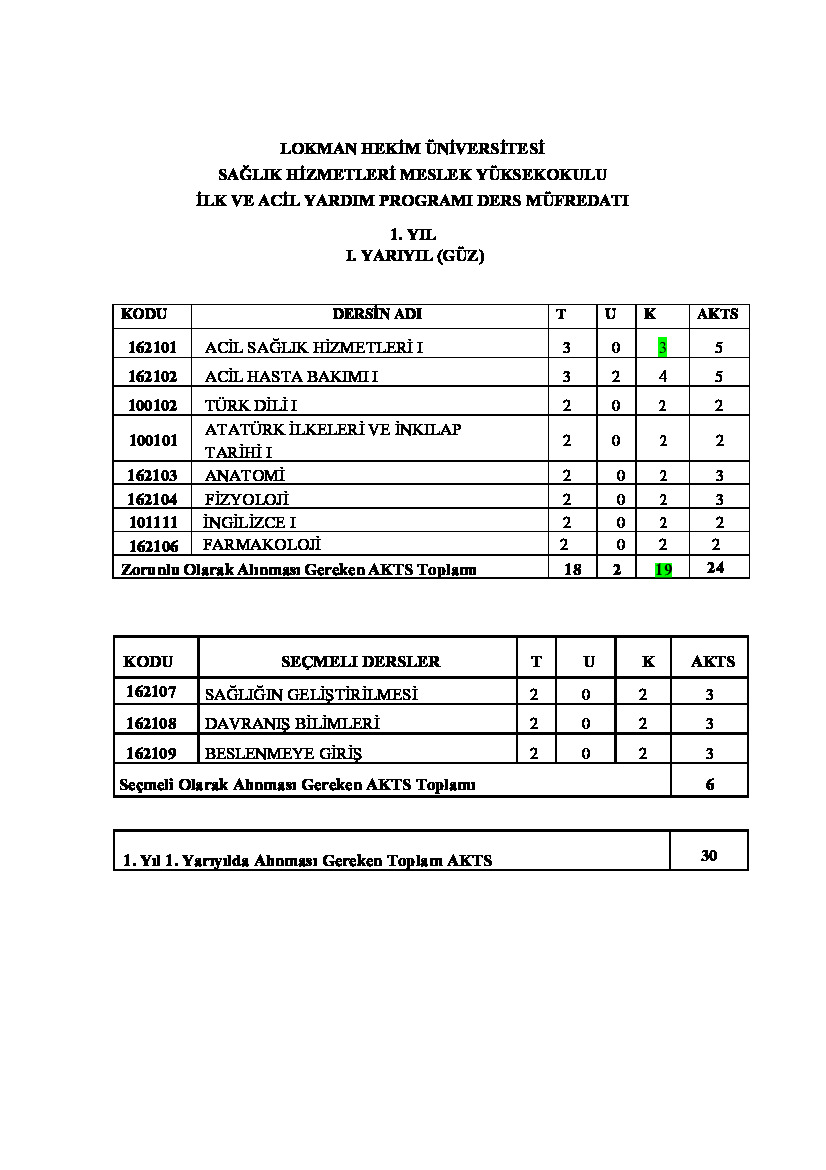 LOKMAN HEKİM ÜNİVERSİTESİ
SAĞLIK HİZMETLERİ MESLEK YÜKSEKOKULU
İLK VE ACİL YARDIM PROGRAMI DERS MÜFREDATI

1. YIL
I. YARIYIL (GÜZ)

| KODU | DERSİN ADI | T | U | K | AKTS |
|---|---|---|---|---|---|
| 162101 | ACİL SAĞLIK HİZMETLERİ I | 3 | 0 | 3 | 5 |
| 162102 | ACİL HASTA BAKIMI I | 3 | 2 | 4 | 5 |
| 100102 | TÜRK DİLİ I | 2 | 0 | 2 | 2 |
| 100101 | ATATÜRK İLKELERİ VE İNKILAP TARİHİ I | 2 | 0 | 2 | 2 |
| 162103 | ANATOMİ | 2 | 0 | 2 | 3 |
| 162104 | FİZYOLOJİ | 2 | 0 | 2 | 3 |
| 101111 | İNGİLİZCE I | 2 | 0 | 2 | 2 |
| 162106 | FARMAKOLOJİ | 2 | 0 | 2 | 2 |
| Zorunlu Olarak Alınması Gereken AKTS Toplamı | | 18 | 2 | 19 | 24 |

| KODU | SEÇMELI DERSLER | T | U | K | AKTS |
|---|---|---|---|---|---|
| 162107 | SAĞLIĞIN GELİŞTİRİLMESİ | 2 | 0 | 2 | 3 |
| 162108 | DAVRANIŞ BİLİMLERİ | 2 | 0 | 2 | 3 |
| 162109 | BESLENMEYE GİRİŞ | 2 | 0 | 2 | 3 |
| Seçmeli Olarak Alınması Gereken AKTS Toplamı | | | | | 6 |

| 1. Yıl 1. Yarıyılda Alınması Gereken Toplam AKTS | 30 |
|---|---|